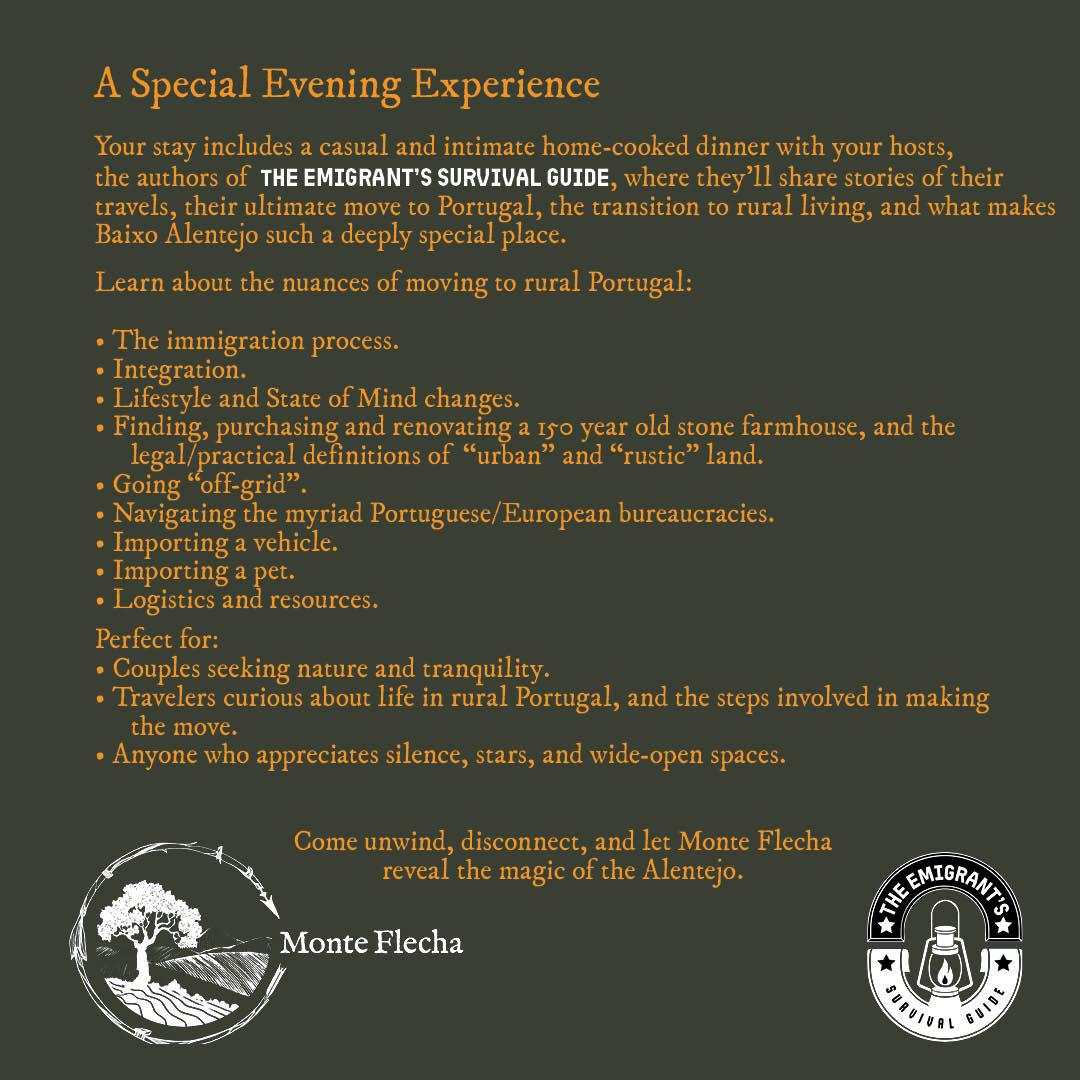 A Special Evening Experience

Your stay includes a casual and intimate home-cooked dinner with your hosts, the authors of THE EMIGRANT'S SURVIVAL GUIDE, where they'll share stories of their travels, their ultimate move to Portugal, the transition to rural living, and what makes Baixo Alentejo such a deeply special place.

Learn about the nuances of moving to rural Portugal:

• The immigration process.
• Integration.
• Lifestyle and State of Mind changes.
• Finding, purchasing and renovating a 150 year old stone farmhouse, and the legal/practical definitions of "urban" and "rustic" land.
• Going "off-grid".
• Navigating the myriad Portuguese/European bureaucracies.
• Importing a vehicle.
• Importing a pet.
• Logistics and resources.

Perfect for:
• Couples seeking nature and tranquility.
• Travelers curious about life in rural Portugal, and the steps involved in making the move.
• Anyone who appreciates silence, stars, and wide-open spaces.

Come unwind, disconnect, and let Monte Flecha reveal the magic of the Alentejo.

Monte Flecha

THE EMIGRANT'S SURVIVAL GUIDE